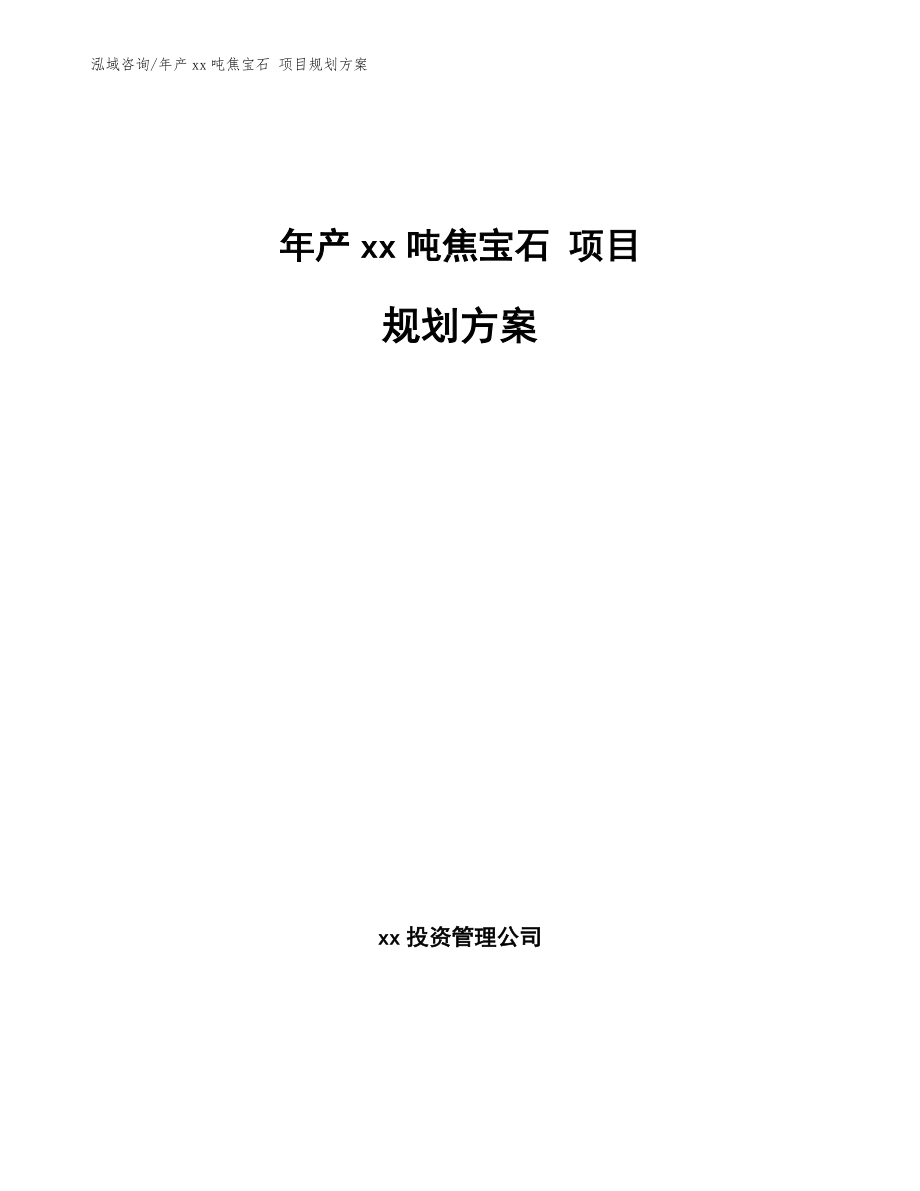 泓域咨询/年产 xx 吨焦宝石 项目规划方案

年产 xx 吨焦宝石 项目

规划方案

xx 投资管理公司